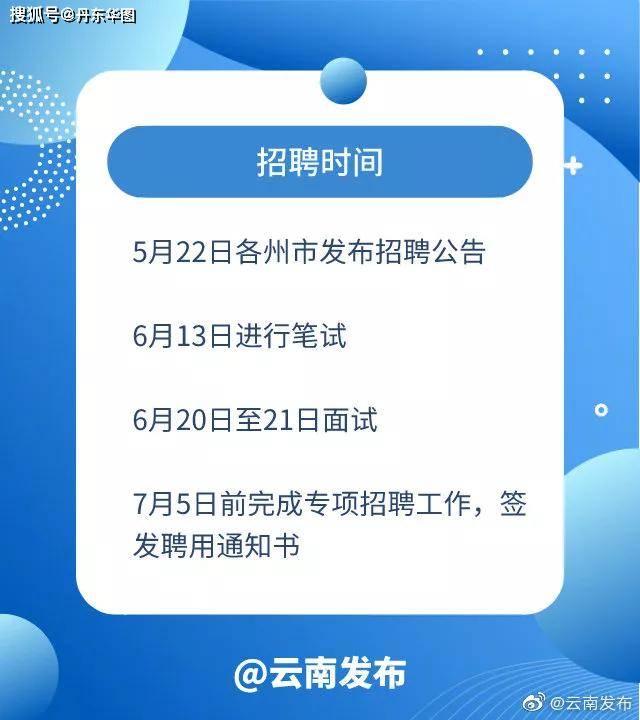 搜狐号@丹东华图

招聘时间

5月22日各州市发布招聘公告

6月13日进行笔试

6月20日至21日面试

7月5日前完成专项招聘工作，签发聘用通知书

@云南发布

@云南发布